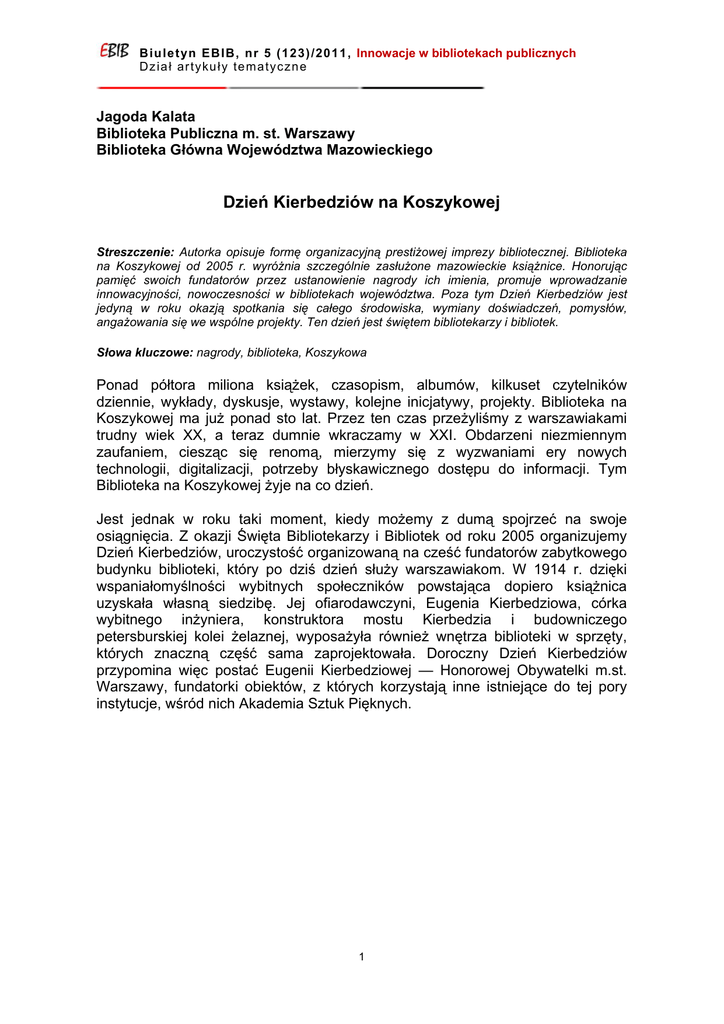 EBIB Biuletyn EBIB, nr 5 (123)/2011, Innowacje w bibliotekach publicznych
Dział artykuły tematyczne

Jagoda Kalata
Biblioteka Publiczna m. st. Warszawy
Biblioteka Główna Województwa Mazowieckiego

Dzień Kierbedziów na Koszykowej

Streszczenie: Autorka opisuje formę organizacyjną prestiżowej imprezy bibliotecznej. Biblioteka na Koszykowej od 2005 r. wyróżnia szczególnie zasłużone mazowieckie książnice. Honorując pamięć swoich fundatorów przez ustanowienie nagrody ich imienia, promuje wprowadzanie innowacyjności, nowoczesności w bibliotekach województwa. Poza tym Dzień Kierbedziów jest jedyną w roku okazją spotkania się całego środowiska, wymiany doświadczeń, pomysłów, angażowania się we wspólne projekty. Ten dzień jest świętem bibliotekarzy i bibliotek.

Słowa kluczowe: nagrody, biblioteka, Koszykowa

Ponad półtora miliona książek, czasopism, albumów, kilkuset czytelników dziennie, wykłady, dyskusje, wystawy, kolejne inicjatywy, projekty. Biblioteka na Koszykowej ma już ponad sto lat. Przez ten czas przeżyliśmy z warszawiakami trudny wiek XX, a teraz dumnie wkraczamy w XXI. Obdarzeni niezmiennym zaufaniem, ciesząc się renomą, mierzymy się z wyzwaniami ery nowych technologii, digitalizacji, potrzeby błyskawicznego dostępu do informacji. Tym Biblioteka na Koszykowej żyje na co dzień.

Jest jednak w roku taki moment, kiedy możemy z dumą spojrzeć na swoje osiągnięcia. Z okazji Święta Bibliotekarzy i Bibliotek od roku 2005 organizujemy Dzień Kierbedziów, uroczystość organizowaną na cześć fundatorów zabytkowego budynku biblioteki, który po dziś dzień służy warszawiakom. W 1914 r. dzięki wspaniałomyślności wybitnych społeczników powstająca dopiero książnica uzyskała własną siedzibę. Jej ofiarodawczyni, Eugenia Kierbedziowa, córka wybitnego inżyniera, konstruktora mostu Kierbedzia i budowniczego petersburskiej kolei żelaznej, wyposażyła również wnętrza biblioteki w sprzęty, których znaczną część sama zaprojektowała. Doroczny Dzień Kierbedziów przypomina więc postać Eugenii Kierbedziowej — Honorowej Obywatelki m.st. Warszawy, fundatorki obiektów, z których korzystają inne istniejące do tej pory instytucje, wśród nich Akademia Sztuk Pięknych.

1